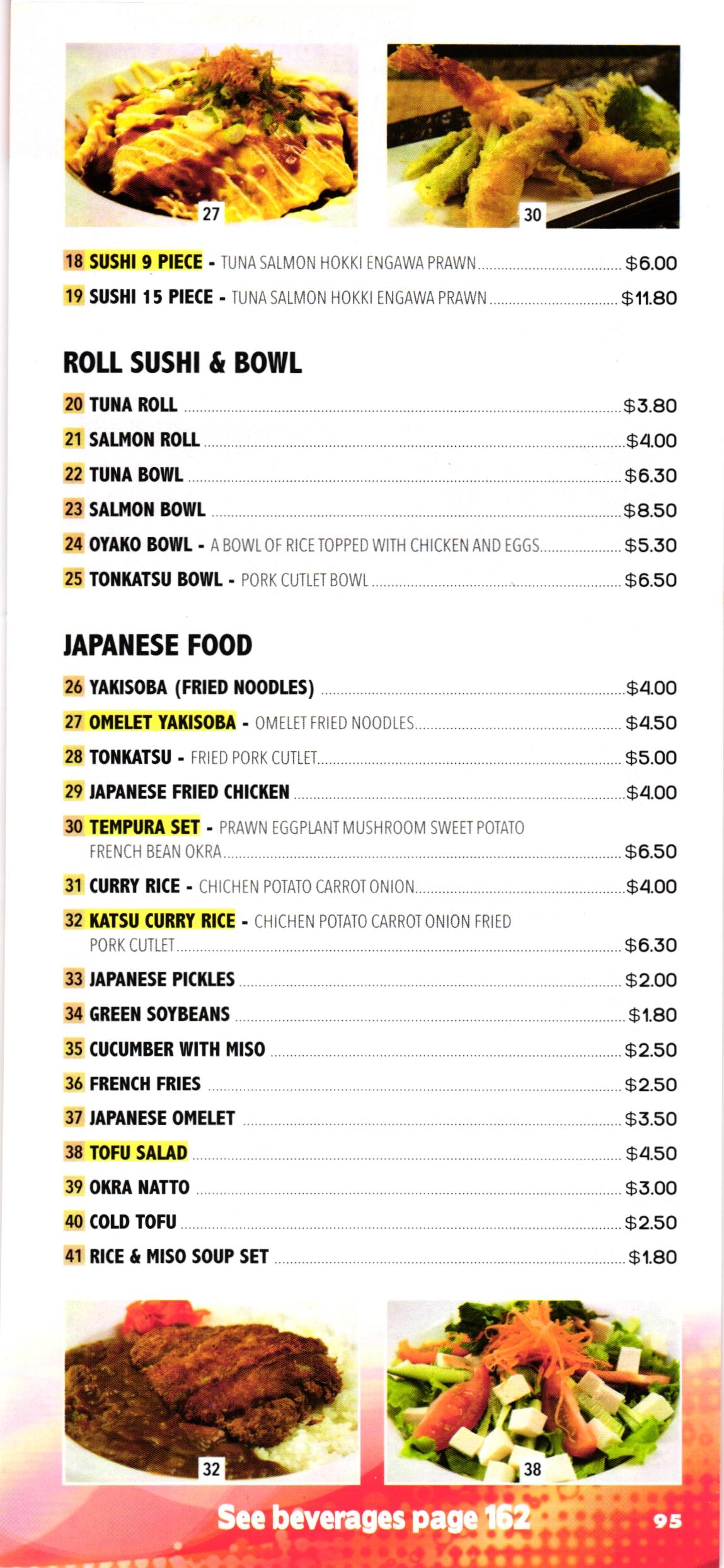 27

30

18 SUSHI 9 PIECE - TUNA SALMON HOKKI ENGAWA PRAWN $6.00
19 SUSHI 15 PIECE - TUNA SALMON HOKKI ENGAWA PRAWN $11.80

ROLL SUSHI & BOWL

20 TUNA ROLL $3.80
21 SALMON ROLL $4.00
22 TUNA BOWL $6.30
23 SALMON BOWL $8.50
24 OYAKO BOWL - A BOWL OF RICE TOPPED WITH CHICKEN AND EGGS $5.30
25 TONKATSU BOWL - PORK CUTLET BOWL $6.50

JAPANESE FOOD

26 YAKISOBA (FRIED NOODLES) $4.00
27 OMELET YAKISOBA - OMELET FRIED NOODLES $4.50
28 TONKATSU - FRIED PORK CUTLET $5.00
29 JAPANESE FRIED CHICKEN $4.00
30 TEMPURA SET - PRAWN EGGPLANT MUSHROOM SWEET POTATO FRENCH BEAN OKRA $6.50
31 CURRY RICE - CHICHEN POTATO CARROT ONION $4.00
32 KATSU CURRY RICE - CHICHEN POTATO CARROT ONION FRIED PORK CUTLET $6.30
33 JAPANESE PICKLES $2.00
34 GREEN SOYBEANS $1.80
35 CUCUMBER WITH MISO $2.50
36 FRENCH FRIES $2.50
37 JAPANESE OMELET $3.50
38 TOFU SALAD $4.50
39 OKRA NATTO $3.00
40 COLD TOFU $2.50
41 RICE & MISO SOUP SET $1.80

32

38

See beverages page 162

95